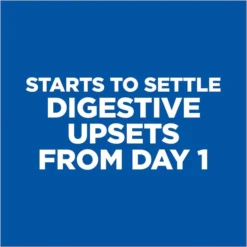 STARTS TO SETTLE
DIGESTIVE
UPSETS
FROM DAY 1